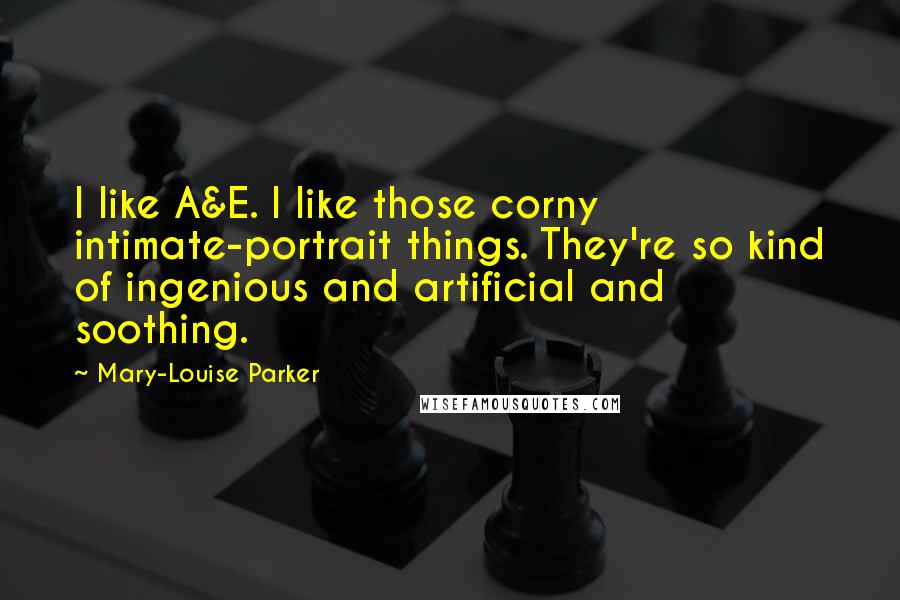 I like A&E. I like those corny intimate-portrait things. They're so kind of ingenious and artificial and soothing.

~ Mary-Louise Parker

WISEFAMOUSQUOTES.COM